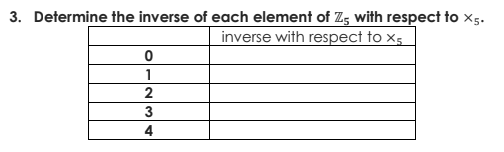 3. Determine the inverse of each element of $\mathbb{Z}_5$ with respect to $\times_5$.

| | inverse with respect to $\times_5$ |
|---|---|
| 0 | |
| 1 | |
| 2 | |
| 3 | |
| 4 | |